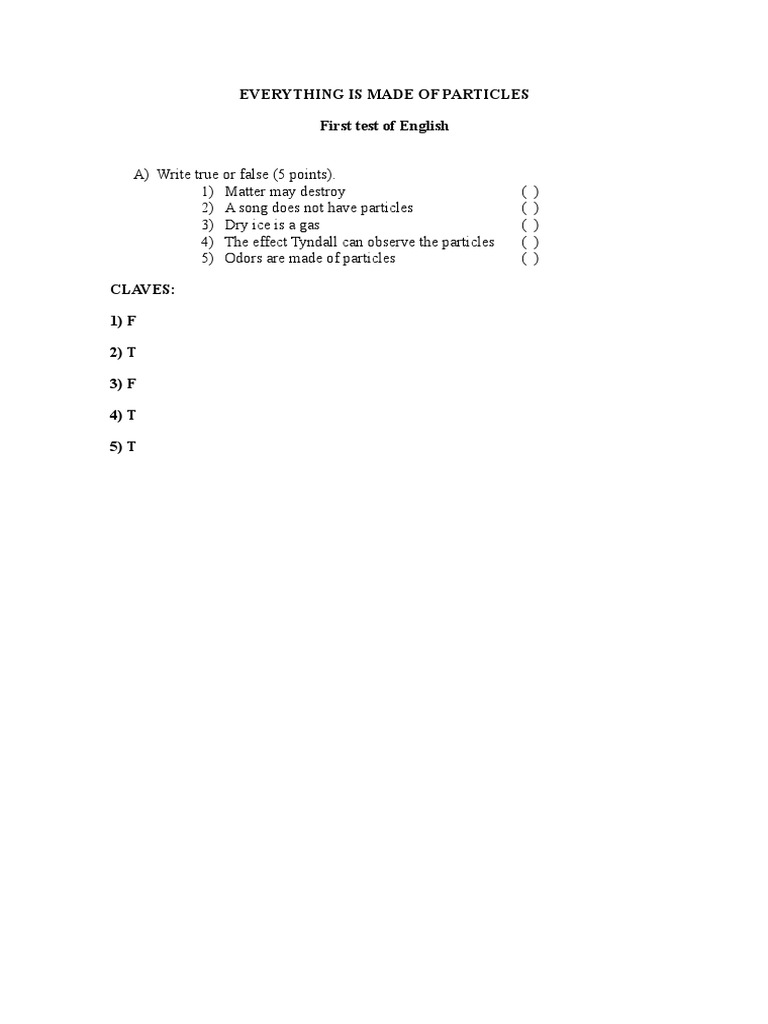 EVERYTHING IS MADE OF PARTICLES

First test of English

A) Write true or false (5 points).
1) Matter may destroy ( )
2) A song does not have particles ( )
3) Dry ice is a gas ( )
4) The effect Tyndall can observe the particles ( )
5) Odors are made of particles ( )

CLAVES:

1) F

2) T

3) F

4) T

5) T